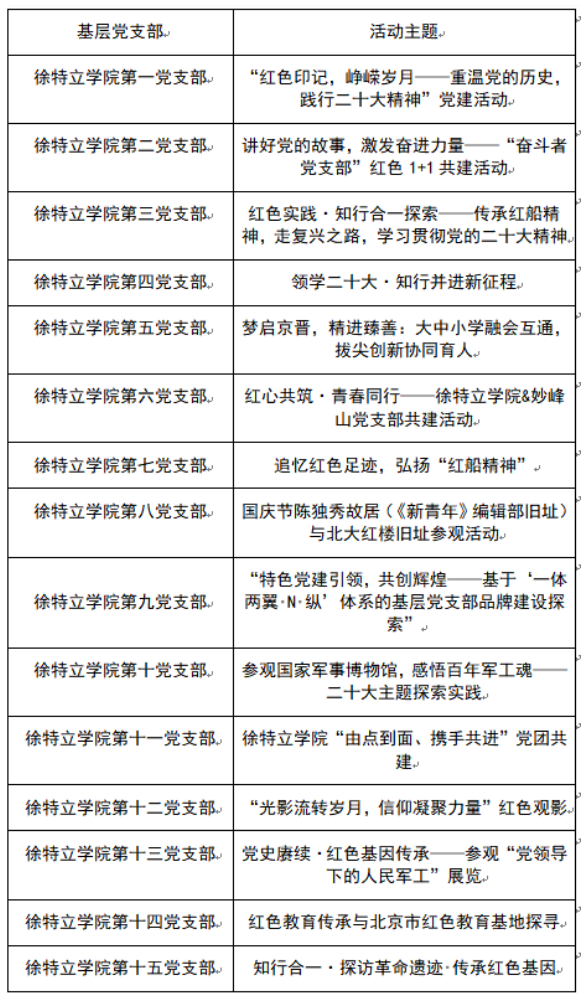 | 基层党支部 | 活动主题 |
|---|---|
| 徐特立学院第一党支部 | “红色印记，峥嵘岁月——重温党的历史，践行二十大精神”党建活动 |
| 徐特立学院第二党支部 | 讲好党的故事，激发奋进力量——“奋斗者党支部”红色 1+1 共建活动 |
| 徐特立学院第三党支部 | 红色实践·知行合一探索——传承红船精神，走复兴之路，学习贯彻党的二十大精神 |
| 徐特立学院第四党支部 | 领学二十大·知行并进新征程 |
| 徐特立学院第五党支部 | 梦启京晋，精进臻善：大中小学融会互通，拔尖创新协同育人 |
| 徐特立学院第六党支部 | 红心共筑·青春同行——徐特立学院&妙峰山党支部共建活动 |
| 徐特立学院第七党支部 | 追忆红色足迹，弘扬“红船精神” |
| 徐特立学院第八党支部 | 国庆节陈独秀故居（《新青年》编辑部旧址）与北大红楼旧址参观活动 |
| 徐特立学院第九党支部 | “特色党建引领，共创辉煌——基于‘一体两翼·N·纵’体系的基层党支部品牌建设探索” |
| 徐特立学院第十党支部 | 参观国家军事博物馆，感悟百年军工魂——二十大主题探索实践 |
| 徐特立学院第十一党支部 | 徐特立学院“由点到面、携手共进”党团共建 |
| 徐特立学院第十二党支部 | “光影流转岁月，信仰凝聚力量”红色观影 |
| 徐特立学院第十三党支部 | 党史赓续·红色基因传承——参观“党领导下的人民军工”展览 |
| 徐特立学院第十四党支部 | 红色教育传承与北京市红色教育基地探寻 |
| 徐特立学院第十五党支部 | 知行合一·探访革命遗迹·传承红色基因 |